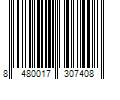 8 480017 307408